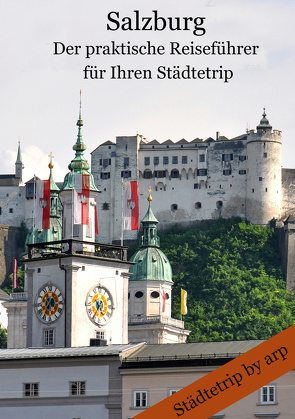 Salzburg
Der praktische Reiseführer für Ihren Städtetrip

Städtetrip by arp